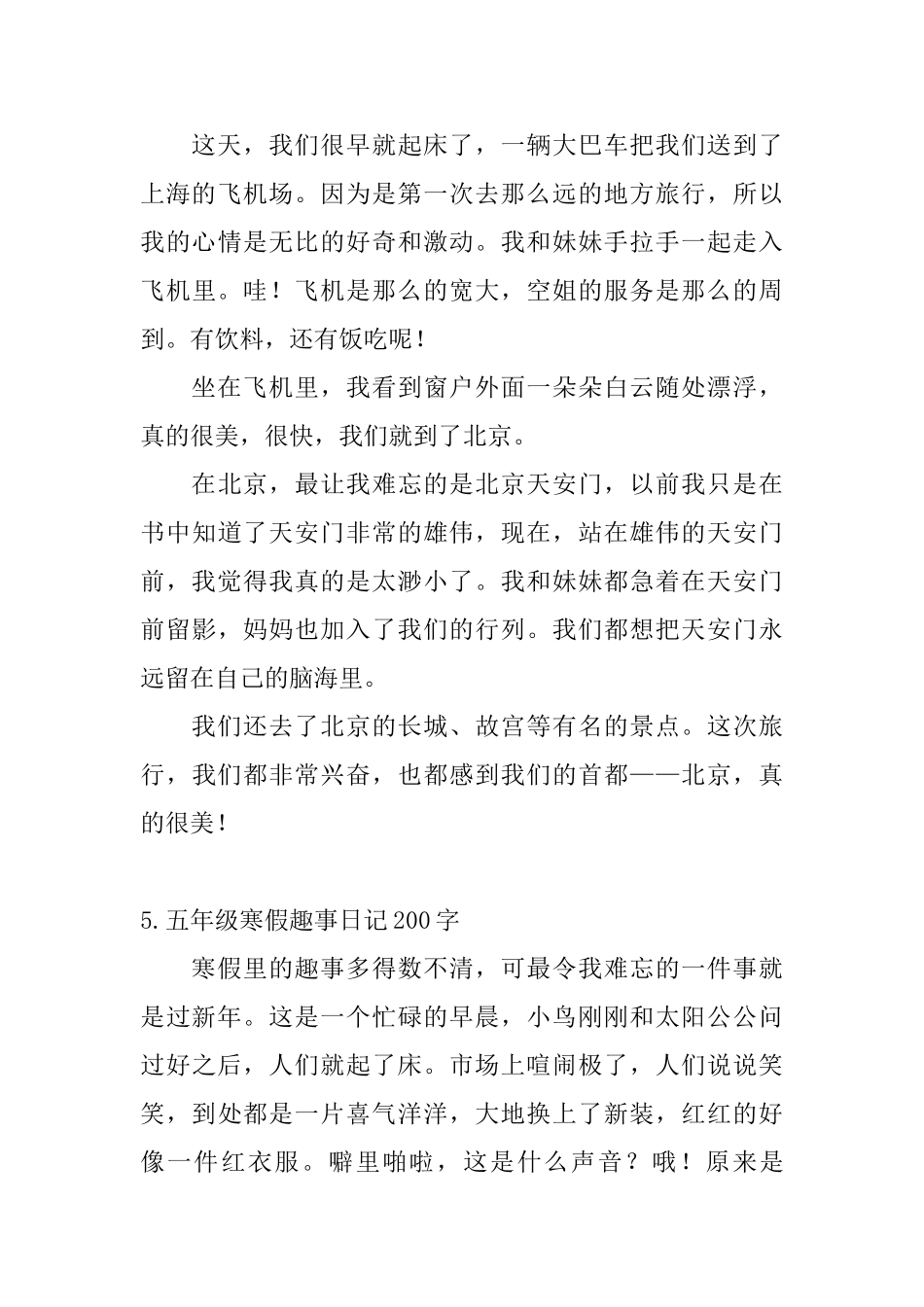 这天，我们很早就起床了，一辆大巴车把我们送到了上海的飞机场。因为是第一次去那么远的地方旅行，所以我的心情是无比的好奇和激动。我和妹妹手拉手一起走入飞机里。哇！飞机是那么的宽大，空姐的服务是那么的周到。有饮料，还有饭吃呢！

坐在飞机里，我看到窗户外面一朵朵白云随处漂浮，真的很美，很快，我们就到了北京。

在北京，最让我难忘的是北京天安门，以前我只是在书中知道了天安门非常的雄伟，现在，站在雄伟的天安门前，我觉得我真的是太渺小了。我和妹妹都急着在天安门前留影，妈妈也加入了我们的行列。我们都想把天安门永远留在自己的脑海里。

我们还去了北京的长城、故宫等有名的景点。这次旅行，我们都非常兴奋，也都感到我们的首都——北京，真的很美！

5.五年级寒假趣事日记200字

寒假里的趣事多得数不清，可最令我难忘的一件事就是过新年。这是一个忙碌的早晨，小鸟刚刚和太阳公公问过好之后，人们就起了床。市场上喧闹极了，人们说说笑笑，到处都是一片喜气洋洋，大地换上了新装，红红的好像一件红衣服。噼里啪啦，这是什么声音？哦！原来是